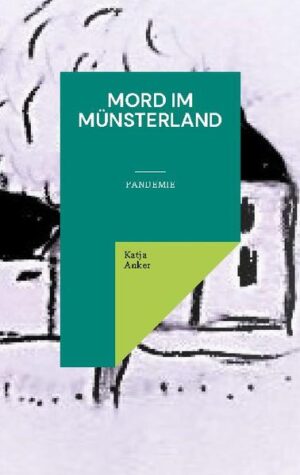 MORD IM MÜNSTERLAND

PANDEMIE

Katja
Anker